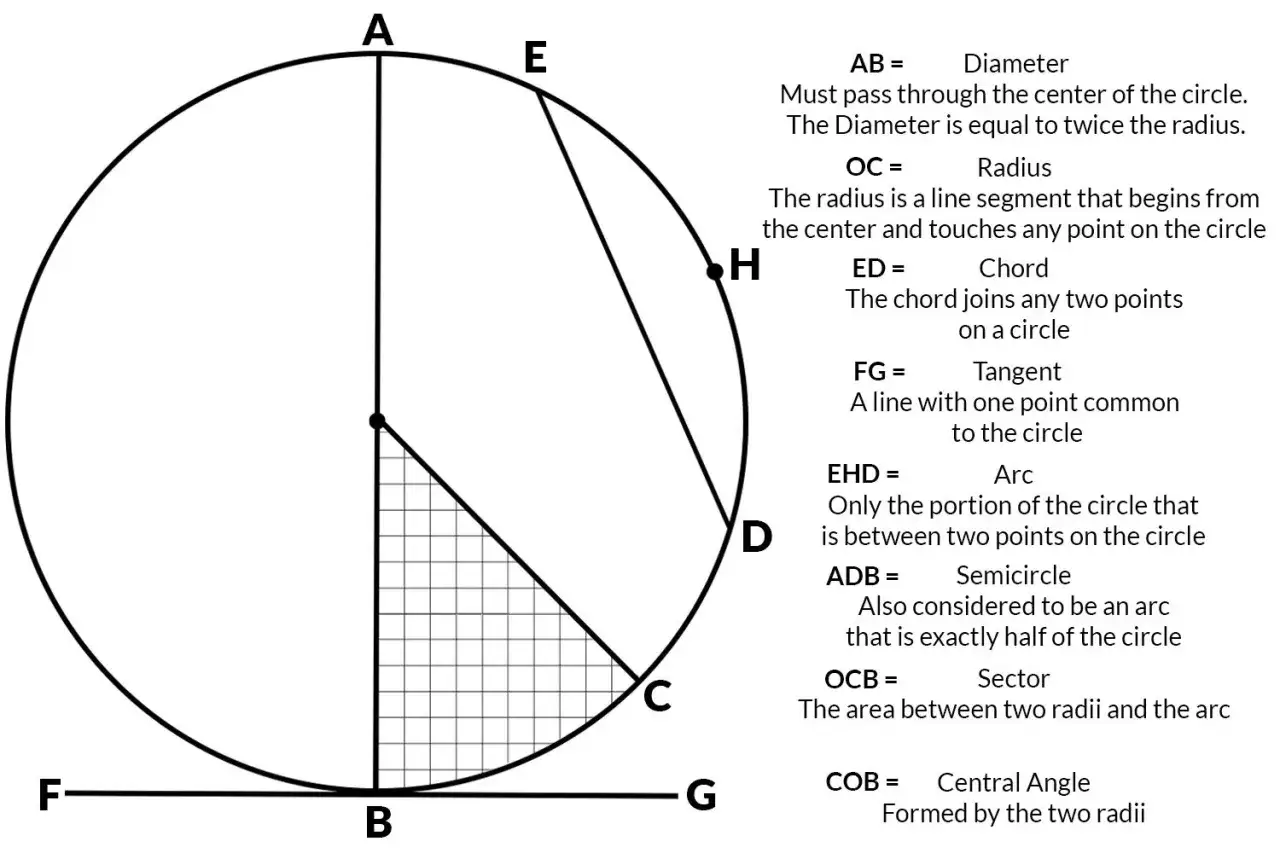 A
E
H
D
C
F
B
G

AB = Diameter
Must pass through the center of the circle.
The Diameter is equal to twice the radius.

OC = Radius
The radius is a line segment that begins from the center and touches any point on the circle

ED = Chord
The chord joins any two points on a circle

FG = Tangent
A line with one point common to the circle

EHD = Arc
Only the portion of the circle that is between two points on the circle

ADB = Semicircle
Also considered to be an arc that is exactly half of the circle

OCB = Sector
The area between two radii and the arc

COB = Central Angle
Formed by the two radii